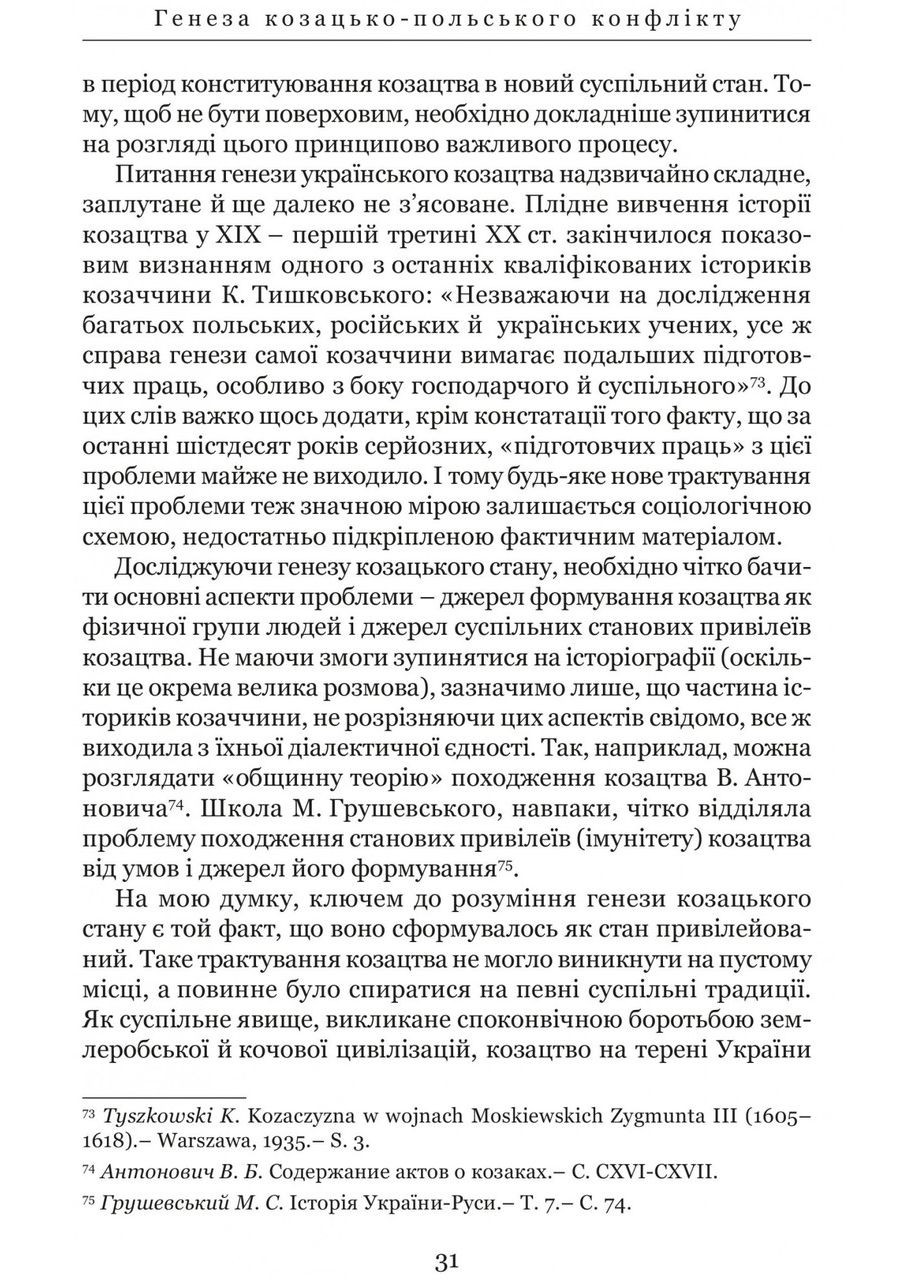 Генеза козацько-польського конфлікту

в період конституювання козацтва в новий суспільний стан. Тому, щоб не бути поверховим, необхідно докладніше зупинитися на розгляді цього принципово важливого процесу.

Питання генези українського козацтва надзвичайно складне, заплутане й ще далеко не з'ясоване. Плідне вивчення історії козацтва у XIX – першій третині XX ст. закінчилося показовим визнанням одного з останніх кваліфікованих істориків козаччини К. Тишковського: «Незважаючи на дослідження багатьох польських, російських й українських учених, усе ж справа генези самої козаччини вимагає подальших підготовчих праць, особливо з боку господарчого й суспільного»$^{73}$. До цих слів важко щось додати, крім констатації того факту, що за останні шістдесят років серйозних, «підготовчих праць» з цієї проблеми майже не виходило. І тому будь-яке нове трактування цієї проблеми теж значною мірою залишається соціологічною схемою, недостатньо підкріпленою фактичним матеріалом.

Досліджуючи генезу козацького стану, необхідно чітко бачити основні аспекти проблеми – джерел формування козацтва як фізичної групи людей і джерел суспільних станових привілеїв козацтва. Не маючи змоги зупинятися на історіографії (оскільки це окрема велика розмова), зазначимо лише, що частина істориків козаччини, не розрізняючи цих аспектів свідомо, все ж виходила з їхньої діалектичної єдності. Так, наприклад, можна розглядати «общинну теорію» походження козацтва В. Антоновича$^{74}$. Школа М. Грушевського, навпаки, чітко відділяла проблему походження станових привілеїв (імунітету) козацтва від умов і джерел його формування$^{75}$.

На мою думку, ключем до розуміння генези козацького стану є той факт, що воно сформувалось як стан привілейований. Таке трактування козацтва не могло виникнути на пустому місці, а повинне було спиратися на певні суспільні традиції. Як суспільне явище, викликане споконвічною боротьбою землеробської й кочової цивілізацій, козацтво на терені України

$^{73}$ Tyszkowski K. Kozaczyzna w wojnach Moskiewskich Zygmunta III (1605–1618).– Warszawa, 1935.– S. 3.

$^{74}$ Антонович В. Б. Содержание актов о козаках.– С. CXVI-CXVII.

$^{75}$ Грушевський М. С. Історія України-Руси.– Т. 7.– С. 74.

31